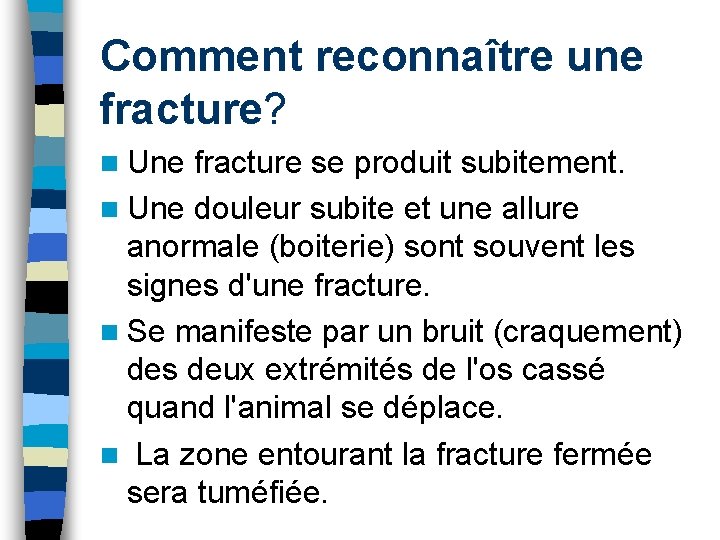 Comment reconnaître une fracture?

Une fracture se produit subitement.

Une douleur subite et une allure anormale (boiterie) sont souvent les signes d'une fracture.

Se manifeste par un bruit (craquement) des deux extrémités de l'os cassé quand l'animal se déplace.

La zone entourant la fracture fermée sera tuméfiée.